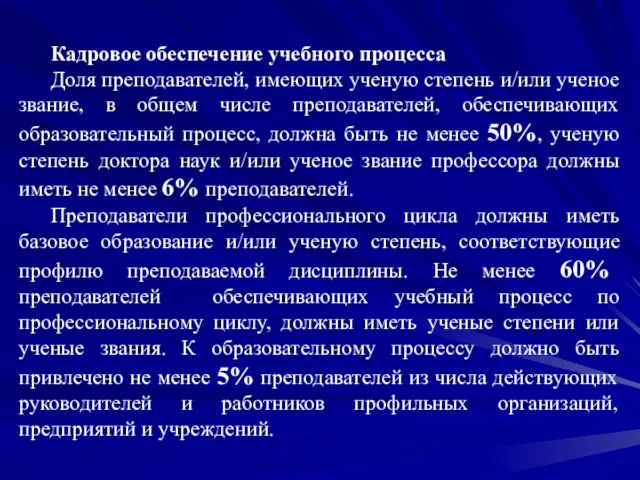 Кадровое обеспечение учебного процесса

Доля преподавателей, имеющих ученую степень и/или ученое звание, в общем числе преподавателей, обеспечивающих образовательный процесс, должна быть не менее 50%, ученую степень доктора наук и/или ученое звание профессора должны иметь не менее 6% преподавателей.

Преподаватели профессионального цикла должны иметь базовое образование и/или ученую степень, соответствующие профилю преподаваемой дисциплины. Не менее 60% преподавателей обеспечивающих учебный процесс по профессиональному циклу, должны иметь ученые степени или ученые звания. К образовательному процессу должно быть привлечено не менее 5% преподавателей из числа действующих руководителей и работников профильных организаций, предприятий и учреждений.